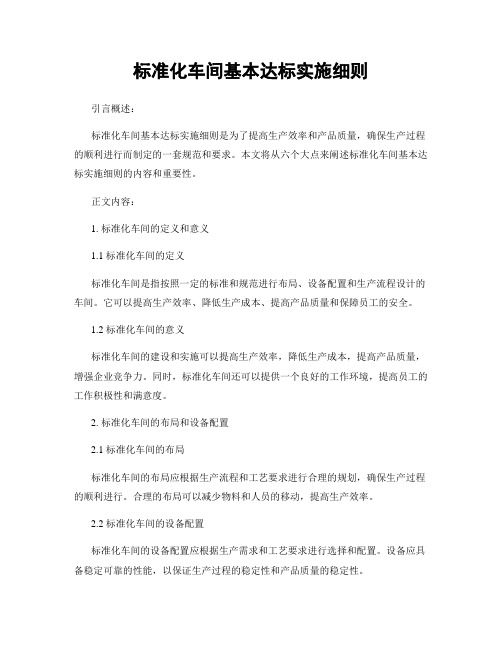 标准化车间基本达标实施细则

引言概述：

标准化车间基本达标实施细则是为了提高生产效率和产品质量，确保生产过程的顺利进行而制定的一套规范和要求。本文将从六个大点来阐述标准化车间基本达标实施细则的内容和重要性。

正文内容：

1. 标准化车间的定义和意义

1.1 标准化车间的定义

标准化车间是指按照一定的标准和规范进行布局、设备配置和生产流程设计的车间。它可以提高生产效率、降低生产成本、提高产品质量和保障员工的安全。

1.2 标准化车间的意义

标准化车间的建设和实施可以提高生产效率，降低生产成本，提高产品质量，增强企业竞争力。同时，标准化车间还可以提供一个良好的工作环境，提高员工的工作积极性和满意度。

2. 标准化车间的布局和设备配置

2.1 标准化车间的布局

标准化车间的布局应根据生产流程和工艺要求进行合理的规划，确保生产过程的顺利进行。合理的布局可以减少物料和人员的移动，提高生产效率。

2.2 标准化车间的设备配置

标准化车间的设备配置应根据生产需求和工艺要求进行选择和配置。设备应具备稳定可靠的性能，以保证生产过程的稳定性和产品质量的稳定性。